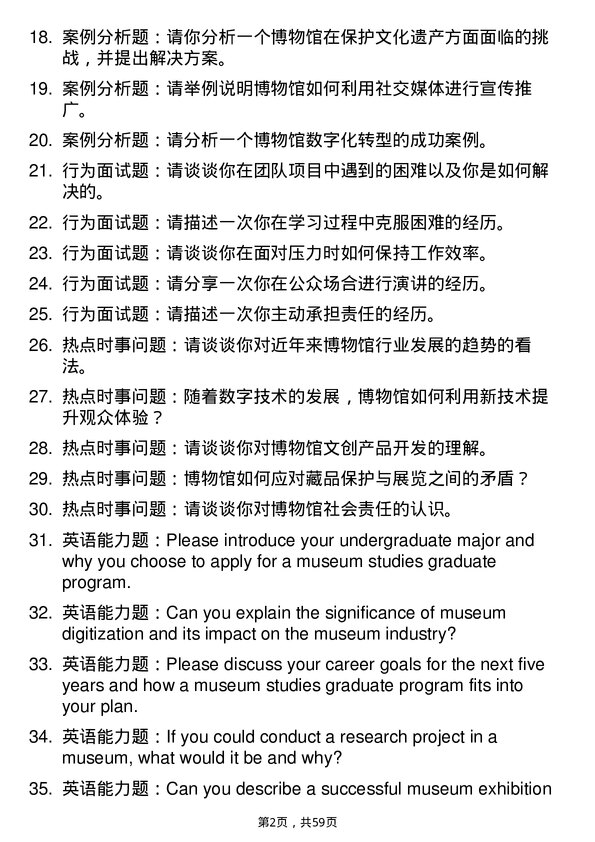 18. 案例分析题：请你分析一个博物馆在保护文化遗产方面面临的挑战，并提出解决方案。

19. 案例分析题：请举例说明博物馆如何利用社交媒体进行宣传推广。

20. 案例分析题：请分析一个博物馆数字化转型的成功案例。

21. 行为面试题：请谈谈你在团队项目中遇到的困难以及你是如何解决的。

22. 行为面试题：请描述一次你在学习过程中克服困难的经历。

23. 行为面试题：请谈谈你在面对压力时如何保持工作效率。

24. 行为面试题：请分享一次你在公众场合进行演讲的经历。

25. 行为面试题：请描述一次你主动承担责任的经历。

26. 热点时事问题：请谈谈你对近年来博物馆行业发展的趋势的看法。

27. 热点时事问题：随着数字技术的发展，博物馆如何利用新技术提升观众体验？

28. 热点时事问题：请谈谈你对博物馆文创产品开发的理解。

29. 热点时事问题：博物馆如何应对藏品保护与展览之间的矛盾？

30. 热点时事问题：请谈谈你对博物馆社会责任的认识。

31. 英语能力题：Please introduce your undergraduate major and why you choose to apply for a museum studies graduate program.

32. 英语能力题：Can you explain the significance of museum digitization and its impact on the museum industry?

33. 英语能力题：Please discuss your career goals for the next five years and how a museum studies graduate program fits into your plan.

34. 英语能力题：If you could conduct a research project in a museum, what would it be and why?

35. 英语能力题：Can you describe a successful museum exhibition

第2页，共59页